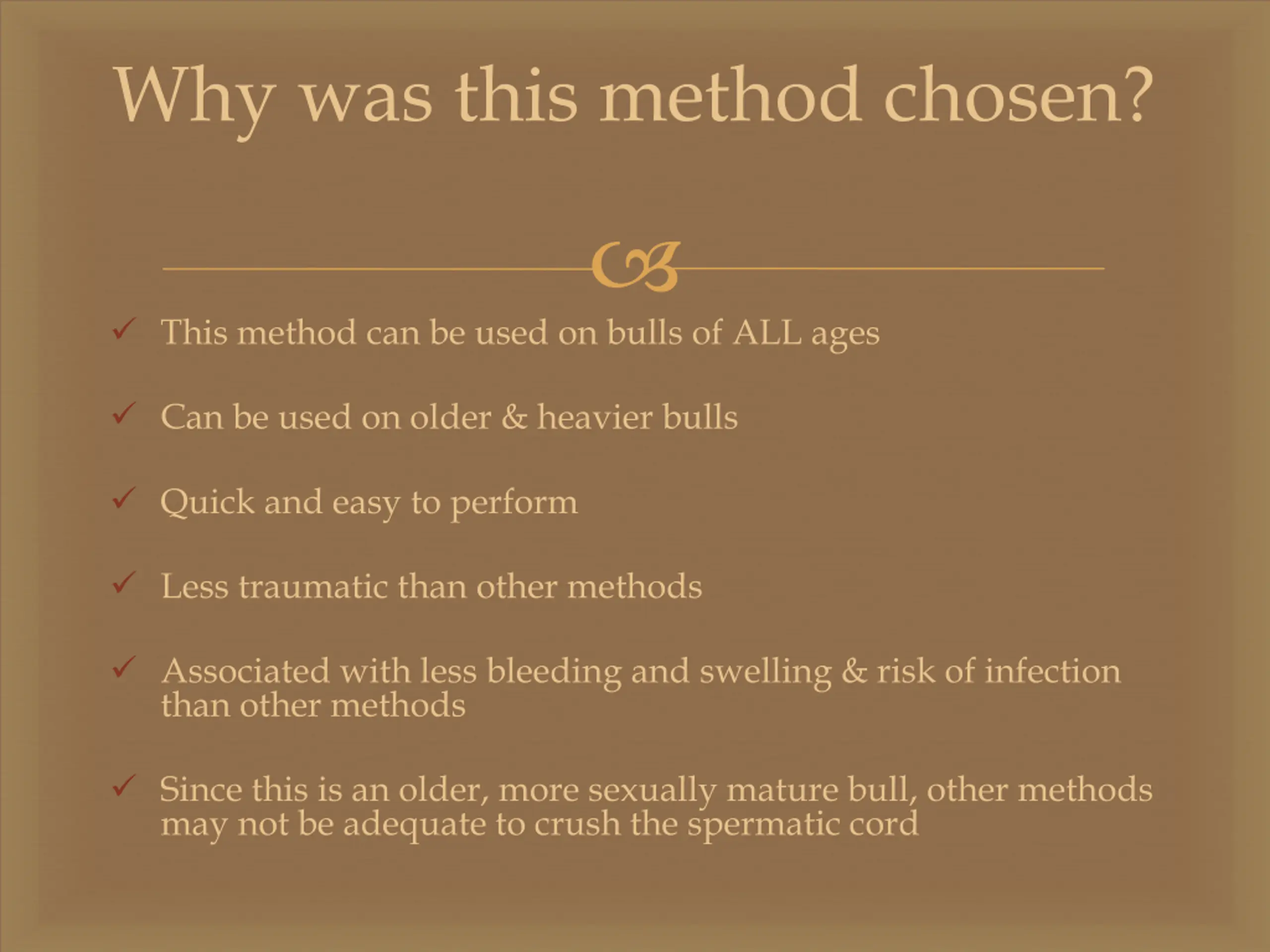 Why was this method chosen?

✓ This method can be used on bulls of ALL ages

✓ Can be used on older & heavier bulls

✓ Quick and easy to perform

✓ Less traumatic than other methods

✓ Associated with less bleeding and swelling & risk of infection than other methods

✓ Since this is an older, more sexually mature bull, other methods may not be adequate to crush the spermatic cord